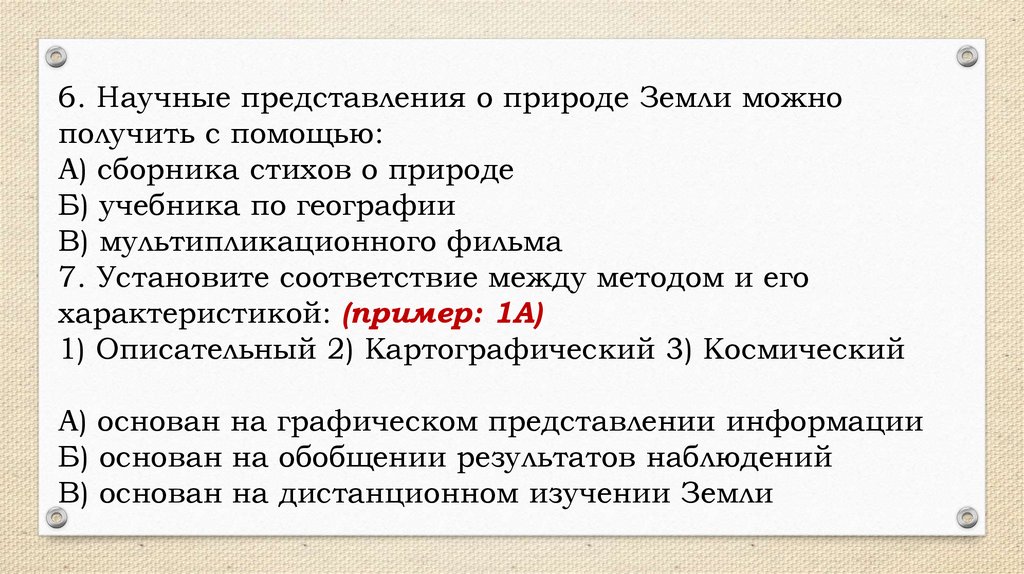 6. Научные представления о природе Земли можно получить с помощью:
А) сборника стихов о природе
Б) учебника по географии
В) мультипликационного фильма
7. Установите соответствие между методом и его характеристикой: (пример: 1А)
1) Описательный 2) Картографический 3) Космический

А) основан на графическом представлении информации
Б) основан на обобщении результатов наблюдений
В) основан на дистанционном изучении Земли